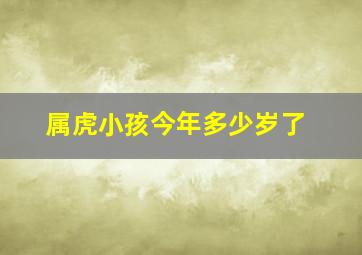 属虎小孩今年多少岁了